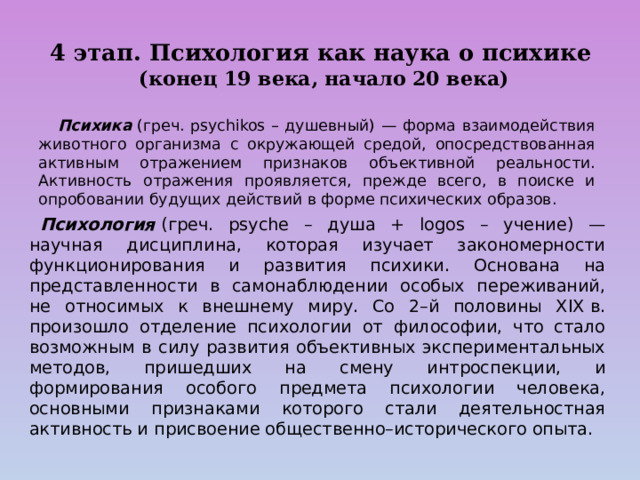 4 этап. Психология как наука о психике
(конец 19 века, начало 20 века)

Психика (греч. psychikos – душевный) — форма взаимодействия животного организма с окружающей средой, опосредствованная активным отражением признаков объективной реальности. Активность отражения проявляется, прежде всего, в поиске и опробовании будущих действий в форме психических образов.

Психология (греч. psyche – душа + logos – учение) — научная дисциплина, которая изучает закономерности функционирования и развития психики. Основана на представленности в самонаблюдении особых переживаний, не относимых к внешнему миру. Со 2–й половины XIX в. произошло отделение психологии от философии, что стало возможным в силу развития объективных экспериментальных методов, пришедших на смену интроспекции, и формирования особого предмета психологии человека, основными признаками которого стали деятельностная активность и присвоение общественно–исторического опыта.